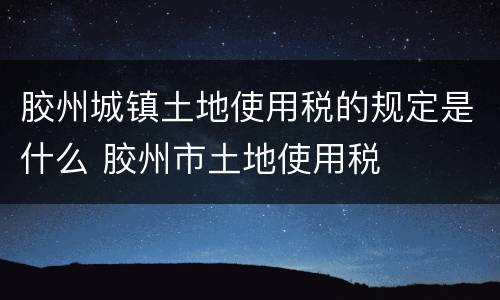 胶州城镇土地使用税的规定是什么 胶州市土地使用税